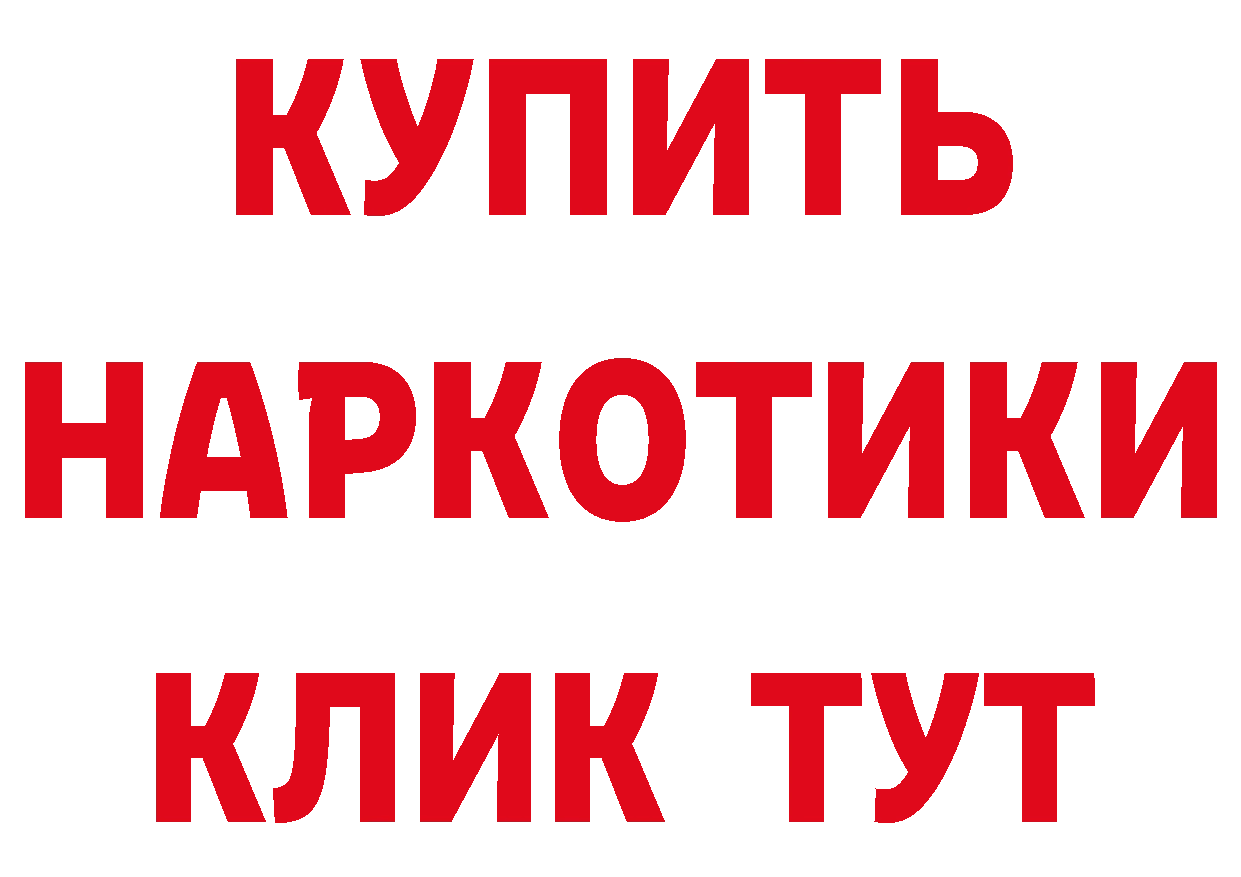 КУПИТЬ
НАРКОТИКИ
КЛИК ТУТ